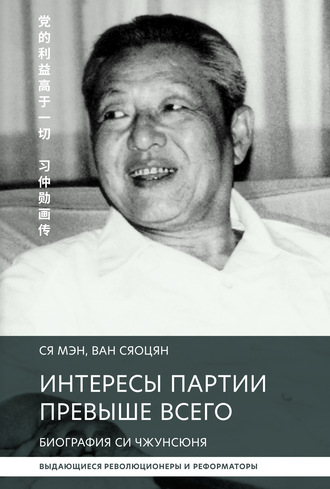 党的利益高于一切 习仲勋画传

СЯ МЭН, ВАН СЯОЦЯН

ИНТЕРЕСЫ ПАРТИИ ПРЕВЫШЕ ВСЕГО

БИОГРАФИЯ СИ ЧЖУНСЮНЯ

ВЫДАЮЩИЕСЯ РЕВОЛЮЦИОНЕРЫ И РЕФОРМАТОРЫ